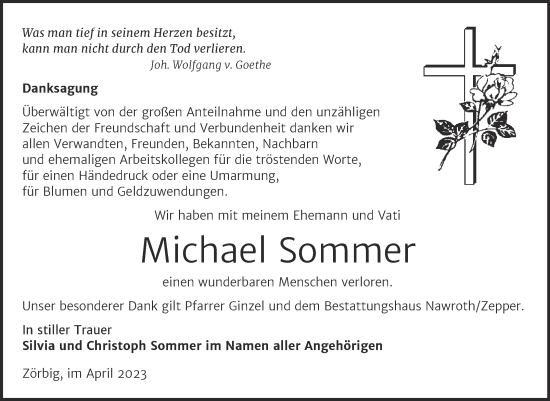 Was man tief in seinem Herzen besitzt,
kann man nicht durch den Tod verlieren.
Joh. Wolfgang v. Goethe

Danksagung

Überwältigt von der großen Anteilnahme und den unzähligen Zeichen der Freundschaft und Verbundenheit danken wir allen Verwandten, Freunden, Bekannten, Nachbarn und ehemaligen Arbeitskollegen für die tröstenden Worte, für einen Händedruck oder eine Umarmung, für Blumen und Geldzuwendungen.

Wir haben mit meinem Ehemann und Vati

Michael Sommer

einen wunderbaren Menschen verloren.

Unser besonderer Dank gilt Pfarrer Ginzel und dem Bestattungshaus Nawroth/Zepper.

In stiller Trauer
Silvia und Christoph Sommer im Namen aller Angehörigen

Zörbig, im April 2023